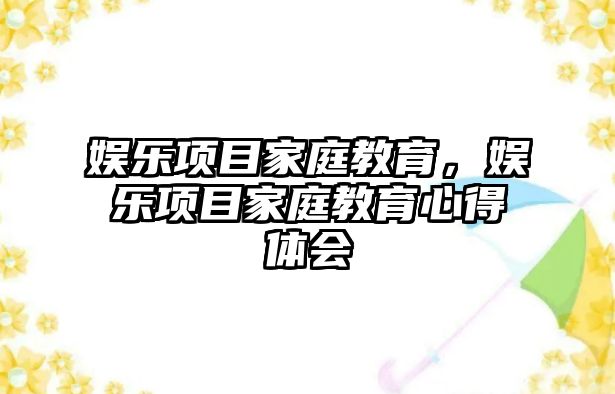 娱乐项目家庭教育，娱乐项目家庭教育心得体会